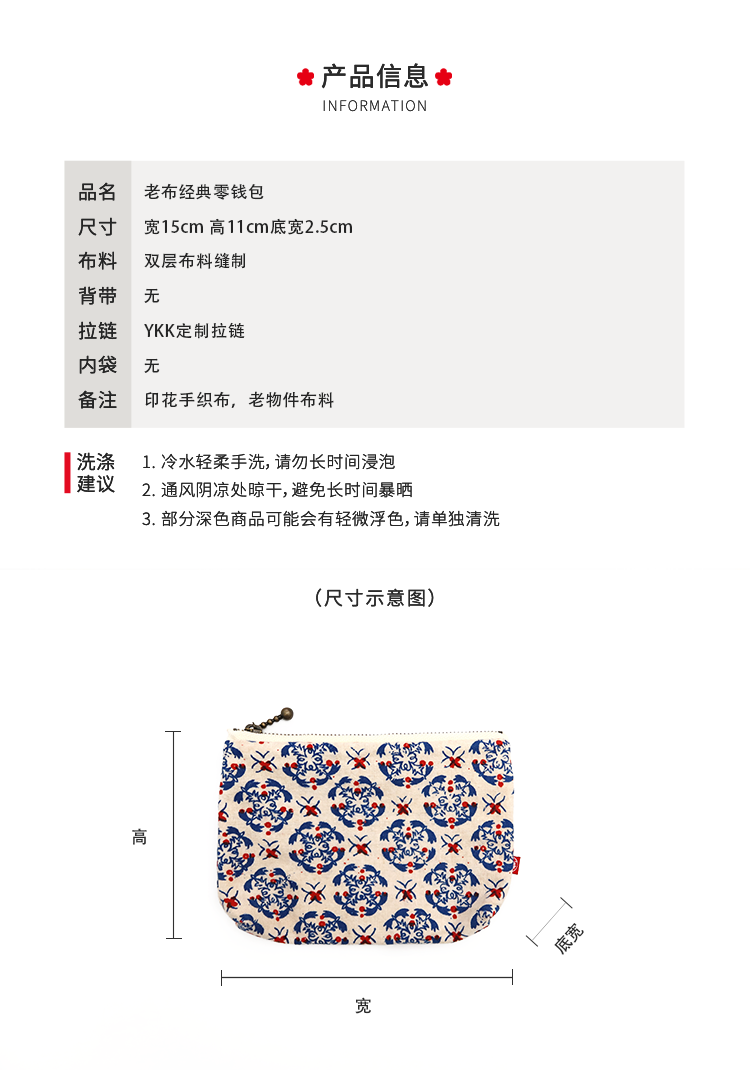 产品信息
INFORMATION

| 品名 | 老布经典零钱包 |
|---|---|
| 尺寸 | 宽15cm 高11cm底宽2.5cm |
| 布料 | 双层布料缝制 |
| 背带 | 无 |
| 拉链 | YKK定制拉链 |
| 内袋 | 无 |
| 备注 | 印花手织布，老物件布料 |

洗涤建议
1. 冷水轻柔手洗，请勿长时间浸泡
2. 通风阴凉处晾干，避免长时间暴晒
3. 部分深色商品可能会有轻微浮色，请单独清洗

（尺寸示意图）

高

底宽

宽